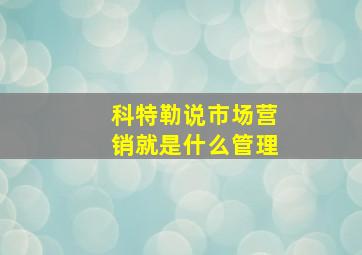 科特勒说市场营销就是什么管理